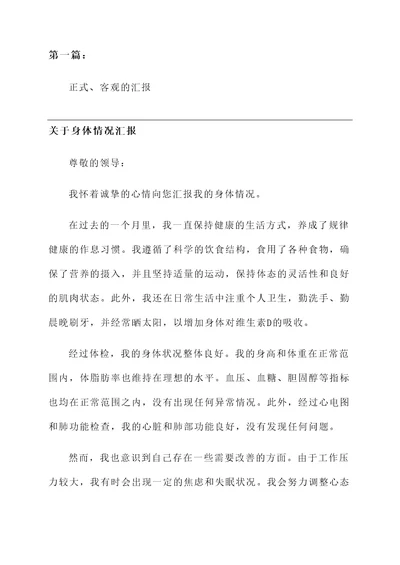 第一篇：

正式、客观的汇报

关于身体情况汇报

尊敬的领导：

我怀着诚挚的心情向您汇报我的身体情况。

在过去的一个月里，我一直保持健康的生活方式，养成了规律健康的作息习惯。我遵循了科学的饮食结构，食用了各种食物，确保了营养的摄入，并且坚持适量的运动，保持体态的灵活性和良好的肌肉状态。此外，我还在日常生活中注重个人卫生，勤洗手、勤晨晚刷牙，并经常晒太阳，以增加身体对维生素D的吸收。

经过体检，我的身体状况整体良好。我的身高和体重在正常范围内，体脂肪率也维持在理想的水平。血压、血糖、胆固醇等指标也均在正常范围之内，没有出现任何异常情况。此外，经过心电图和肺功能检查，我的心脏和肺部功能良好，没有发现任何问题。

然而，我也意识到自己存在一些需要改善的方面。由于工作压力较大，我有时会出现一定的焦虑和失眠状况。我会努力调整心态